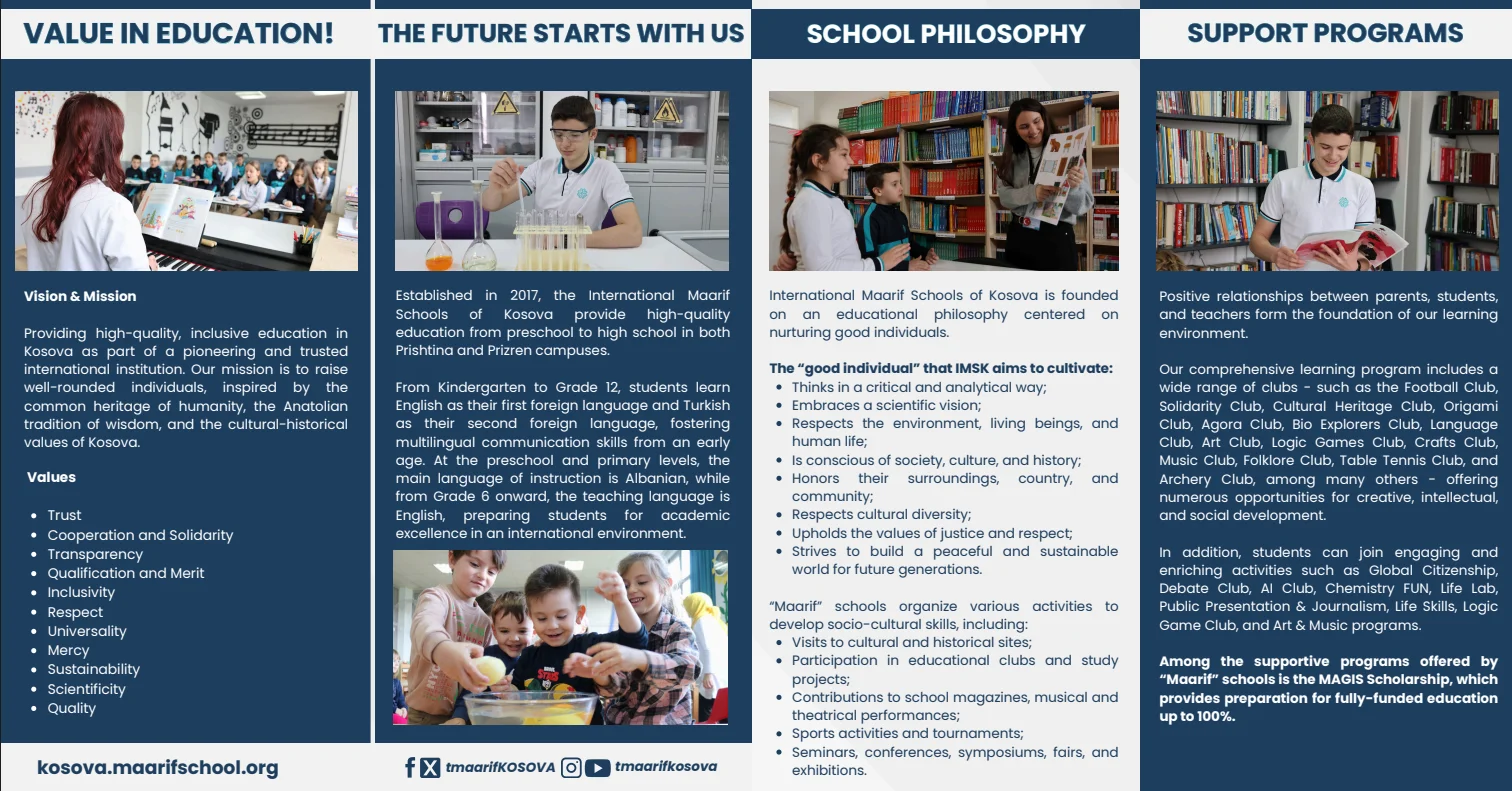 VALUE IN EDUCATION!

Vision & Mission

Providing high-quality, inclusive education in Kosova as part of a pioneering and trusted international institution. Our mission is to raise well-rounded individuals, inspired by the common heritage of humanity, the Anatolian tradition of wisdom, and the cultural-historical values of Kosova.

Values

- Trust
- Cooperation and Solidarity
- Transparency
- Qualification and Merit
- Inclusivity
- Respect
- Universality
- Mercy
- Sustainability
- Scientificity
- Quality

kosova.maarifschool.org

THE FUTURE STARTS WITH US

Established in 2017, the International Maarif Schools of Kosova provide high-quality education from preschool to high school in both Prishtina and Prizren campuses.

From Kindergarten to Grade 12, students learn English as their first foreign language and Turkish as their second foreign language, fostering multilingual communication skills from an early age. At the preschool and primary levels, the main language of instruction is Albanian, while from Grade 6 onward, the teaching language is English, preparing students for academic excellence in an international environment.

tmaarifKOSOVA tmaarifkosova

SCHOOL PHILOSOPHY

International Maarif Schools of Kosova is founded on an educational philosophy centered on nurturing good individuals.

The "good individual" that IMSK aims to cultivate:
- Thinks in a critical and analytical way;
- Embraces a scientific vision;
- Respects the environment, living beings, and human life;
- Is conscious of society, culture, and history;
- Honors their surroundings, country, and community;
- Respects cultural diversity;
- Upholds the values of justice and respect;
- Strives to build a peaceful and sustainable world for future generations.

"Maarif" schools organize various activities to develop socio-cultural skills, including:
- Visits to cultural and historical sites;
- Participation in educational clubs and study projects;
- Contributions to school magazines, musical and theatrical performances;
- Sports activities and tournaments;
- Seminars, conferences, symposiums, fairs, and exhibitions.

SUPPORT PROGRAMS

Positive relationships between parents, students, and teachers form the foundation of our learning environment.

Our comprehensive learning program includes a wide range of clubs - such as the Football Club, Solidarity Club, Cultural Heritage Club, Origami Club, Agora Club, Bio Explorers Club, Language Club, Art Club, Logic Games Club, Crafts Club, Music Club, Folklore Club, Table Tennis Club, and Archery Club, among many others - offering numerous opportunities for creative, intellectual, and social development.

In addition, students can join engaging and enriching activities such as Global Citizenship, Debate Club, AI Club, Chemistry FUN, Life Lab, Public Presentation & Journalism, Life Skills, Logic Game Club, and Art & Music programs.

Among the supportive programs offered by "Maarif" schools is the MAGIS Scholarship, which provides preparation for fully-funded education up to 100%.